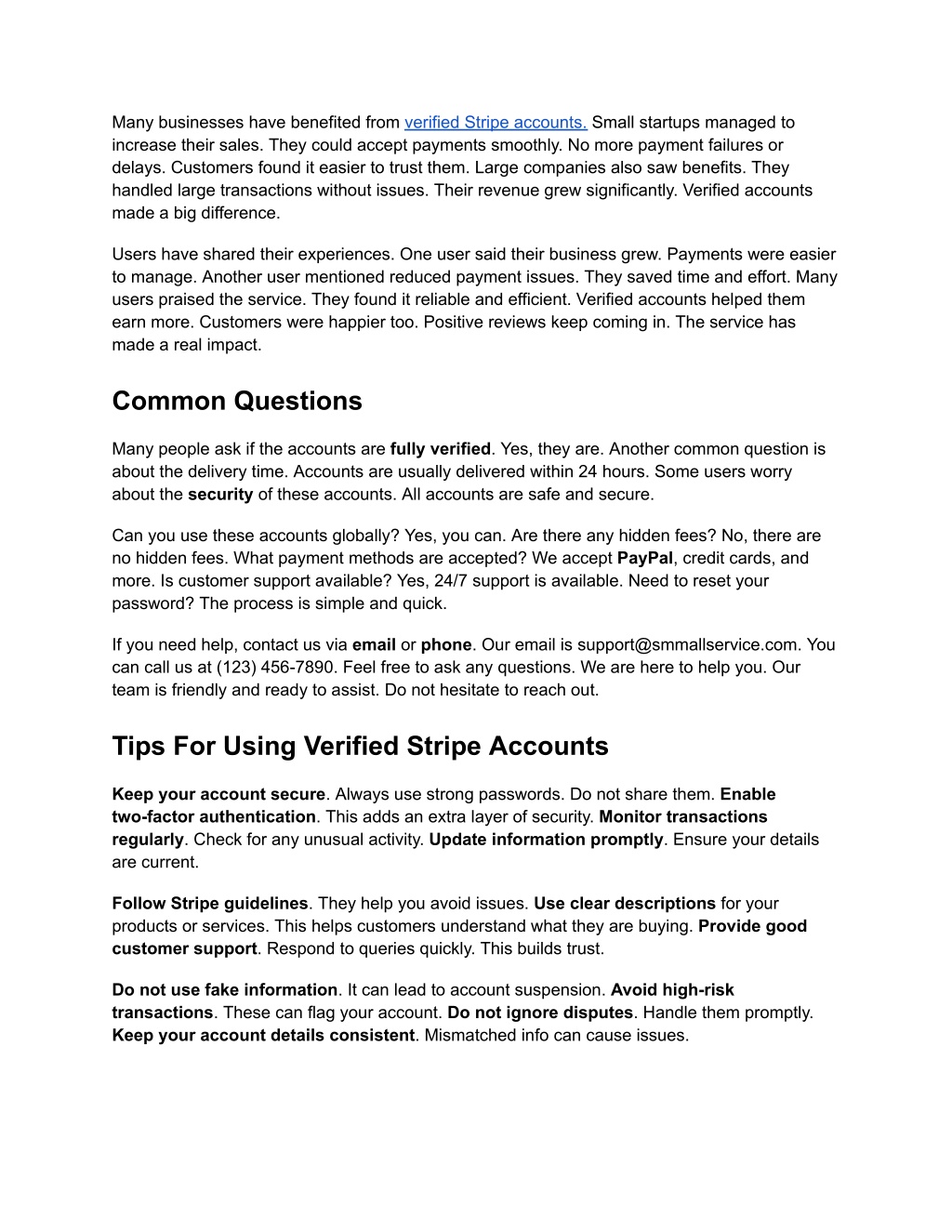 Many businesses have benefited from verified Stripe accounts. Small startups managed to increase their sales. They could accept payments smoothly. No more payment failures or delays. Customers found it easier to trust them. Large companies also saw benefits. They handled large transactions without issues. Their revenue grew significantly. Verified accounts made a big difference.

Users have shared their experiences. One user said their business grew. Payments were easier to manage. Another user mentioned reduced payment issues. They saved time and effort. Many users praised the service. They found it reliable and efficient. Verified accounts helped them earn more. Customers were happier too. Positive reviews keep coming in. The service has made a real impact.

Common Questions

Many people ask if the accounts are fully verified. Yes, they are. Another common question is about the delivery time. Accounts are usually delivered within 24 hours. Some users worry about the security of these accounts. All accounts are safe and secure.

Can you use these accounts globally? Yes, you can. Are there any hidden fees? No, there are no hidden fees. What payment methods are accepted? We accept PayPal, credit cards, and more. Is customer support available? Yes, 24/7 support is available. Need to reset your password? The process is simple and quick.

If you need help, contact us via email or phone. Our email is support@smmallservice.com. You can call us at (123) 456-7890. Feel free to ask any questions. We are here to help you. Our team is friendly and ready to assist. Do not hesitate to reach out.

Tips For Using Verified Stripe Accounts

Keep your account secure. Always use strong passwords. Do not share them. Enable two-factor authentication. This adds an extra layer of security. Monitor transactions regularly. Check for any unusual activity. Update information promptly. Ensure your details are current.

Follow Stripe guidelines. They help you avoid issues. Use clear descriptions for your products or services. This helps customers understand what they are buying. Provide good customer support. Respond to queries quickly. This builds trust.

Do not use fake information. It can lead to account suspension. Avoid high-risk transactions. These can flag your account. Do not ignore disputes. Handle them promptly. Keep your account details consistent. Mismatched info can cause issues.